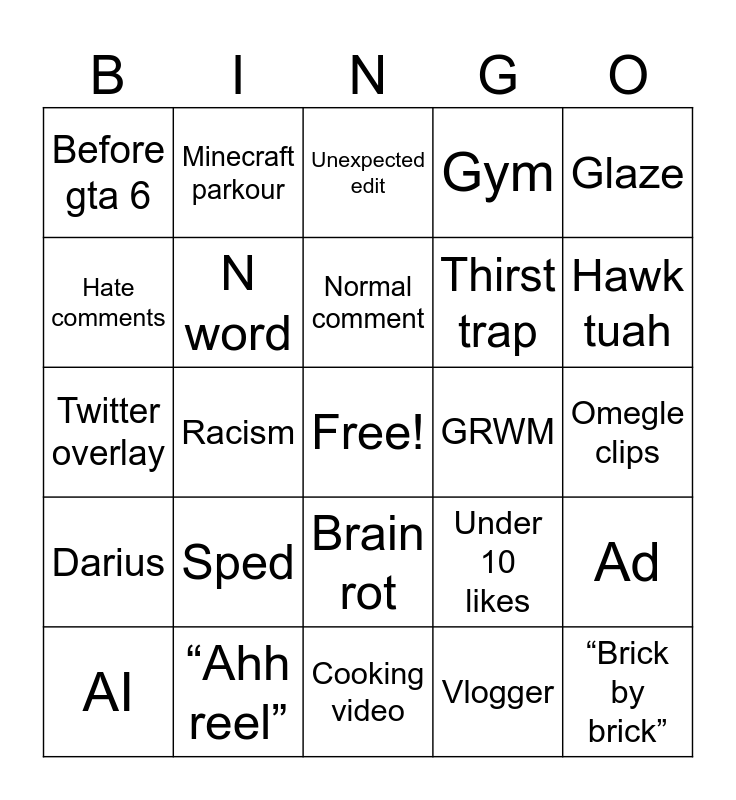 | B | I | N | G | O |
|---|---|---|---|---|
| Before gta 6 | Minecraft parkour | Unexpected edit | Gym | Glaze |
| Hate comments | N word | Normal comment | Thirst trap | Hawk tuah |
| Twitter overlay | Racism | Free! | GRWM | Omegle clips |
| Darius | Sped | Brain rot | Under 10 likes | Ad |
| AI | "Ahh reel" | Cooking video | Vlogger | "Brick by brick" |